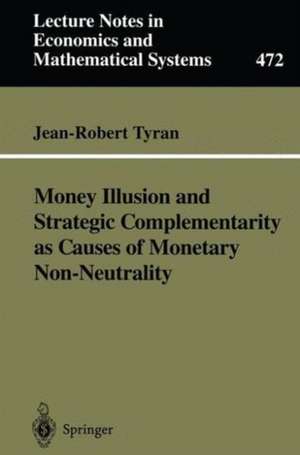 Lecture Notes in Economics and Mathematical Systems

472

Jean-Robert Tyran

Money Illusion and Strategic Complementarity as Causes of Monetary Non-Neutrality

Springer